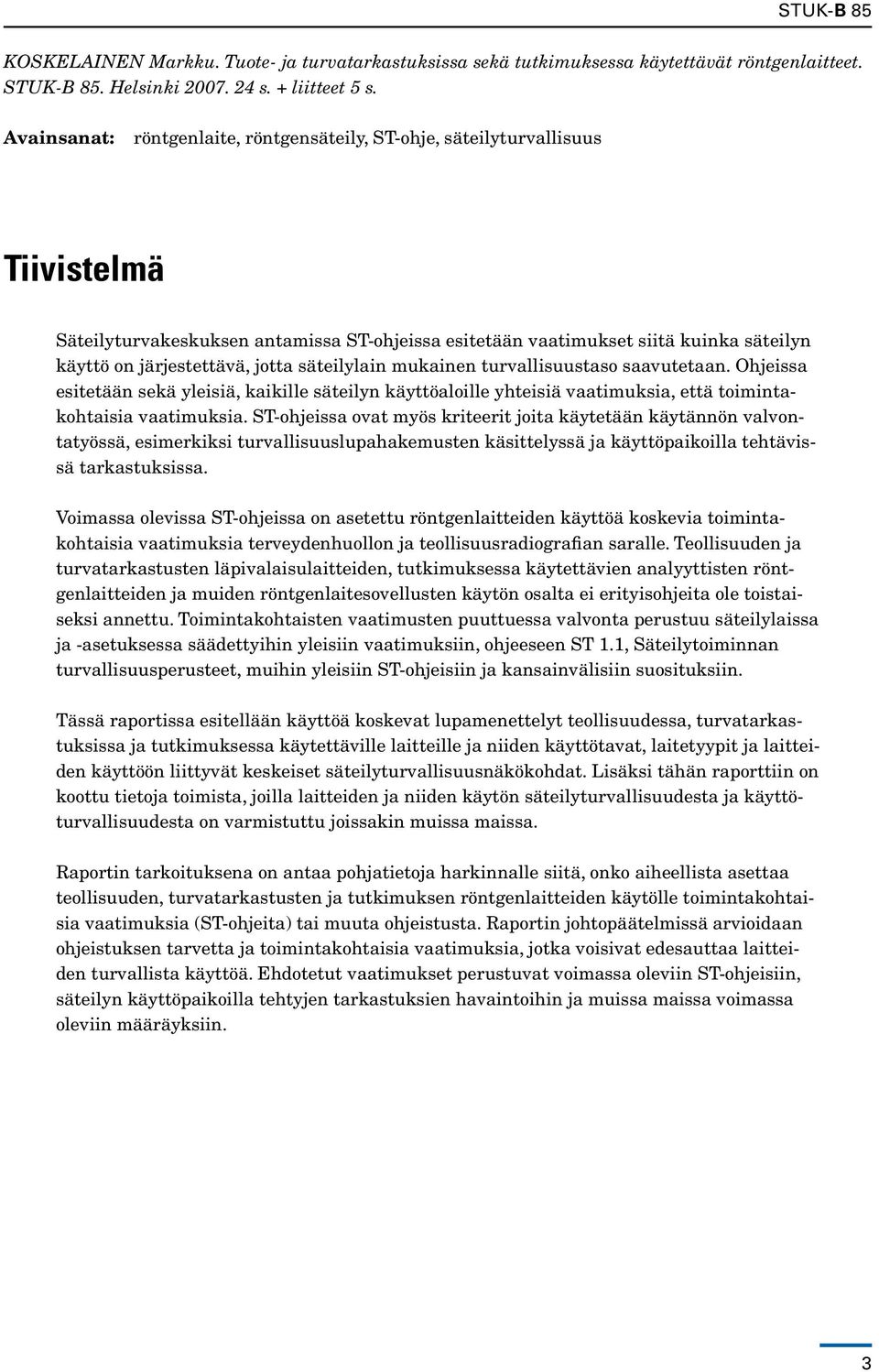 STUK-B 85

KOSKELAINEN Markku. Tuote- ja turvatarkastuksissa sekä tutkimuksessa käytettävät röntgenlaitteet. STUK-B 85. Helsinki 2007. 24 s. + liitteet 5 s.

Avainsanat: röntgenlaite, röntgensäteily, ST-ohje, säteilyturvallisuus

Tiivistelmä

Säteilyturvakeskuksen antamissa ST-ohjeissa esitetään vaatimukset siitä kuinka säteilyn käyttö on järjestettävä, jotta säteilylain mukainen turvallisuustaso saavutetaan. Ohjeissa esitetään sekä yleisiä, kaikille säteilyn käyttöaloille yhteisiä vaatimuksia, että toimintakohtaisia vaatimuksia. ST-ohjeissa ovat myös kriteerit joita käytetään käytännön valvontatyössä, esimerkiksi turvallisuuslupahakemusten käsittelyssä ja käyttöpaikoilla tehtävissä tarkastuksissa.

Voimassa olevissa ST-ohjeissa on asetettu röntgenlaitteiden käyttöä koskevia toimintakohtaisia vaatimuksia terveydenhuollon ja teollisuusradiografian saralle. Teollisuuden ja turvatarkastusten läpivalaisulaitteiden, tutkimuksessa käytettävien analyyttisten röntgenlaitteiden ja muiden röntgenlaitesovellusten käytön osalta ei erityisohjeita ole toistaiseksi annettu. Toimintakohtaisten vaatimusten puuttuessa valvonta perustuu säteilylaissa ja -asetuksessa säädettyihin yleisiin vaatimuksiin, ohjeeseen ST 1.1, Säteilytoiminnan turvallisuusperusteet, muihin yleisiin ST-ohjeisiin ja kansainvälisiin suosituksiin.

Tässä raportissa esitellään käyttöä koskevat lupamenettelyt teollisuudessa, turvatarkastuksissa ja tutkimuksessa käytettäville laitteille ja niiden käyttötavat, laitetyypit ja laitteiden käyttöön liittyvät keskeiset säteilyturvallisuusnäkökohdat. Lisäksi tähän raporttiin on koottu tietoja toimista, joilla laitteiden ja niiden käytön säteilyturvallisuudesta ja käyttöturvallisuudesta on varmistuttu joissakin muissa maissa.

Raportin tarkoituksena on antaa pohjatietoja harkinnalle siitä, onko aiheellista asettaa teollisuuden, turvatarkastusten ja tutkimuksen röntgenlaitteiden käytölle toimintakohtaisia vaatimuksia (ST-ohjeita) tai muuta ohjeistusta. Raportin johtopäätelmissä arvioidaan ohjeistuksen tarvetta ja toimintakohtaisia vaatimuksia, jotka voisivat edesauttaa laitteiden turvallista käyttöä. Ehdotetut vaatimukset perustuvat voimassa oleviin ST-ohjeisiin, säteilyn käyttöpaikoilla tehtyjen tarkastuksien havaintoihin ja muissa maissa voimassa oleviin määräyksiin.

3